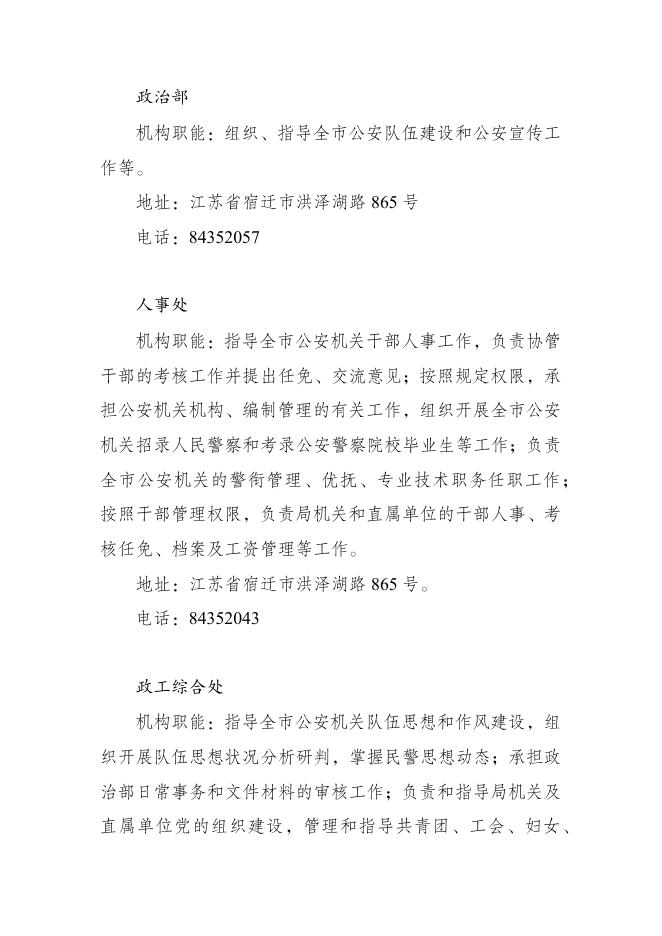 政治部

机构职能：组织、指导全市公安队伍建设和公安宣传工作等。

地址：江苏省宿迁市洪泽湖路 865 号

电话：84352057

人事处

机构职能：指导全市公安机关干部人事工作，负责协管干部的考核工作并提出任免、交流意见；按照规定权限，承担公安机关机构、编制管理的有关工作，组织开展全市公安机关招录人民警察和考录公安警察院校毕业生等工作；负责全市公安机关的警衔管理、优抚、专业技术职务任职工作；按照干部管理权限，负责局机关和直属单位的干部人事、考核任免、档案及工资管理等工作。

地址：江苏省宿迁市洪泽湖路 865 号。

电话：84352043

政工综合处

机构职能：指导全市公安机关队伍思想和作风建设，组织开展队伍思想状况分析研判，掌握民警思想动态；承担政治部日常事务和文件材料的审核工作；负责和指导局机关及直属单位党的组织建设，管理和指导共青团、工会、妇女、